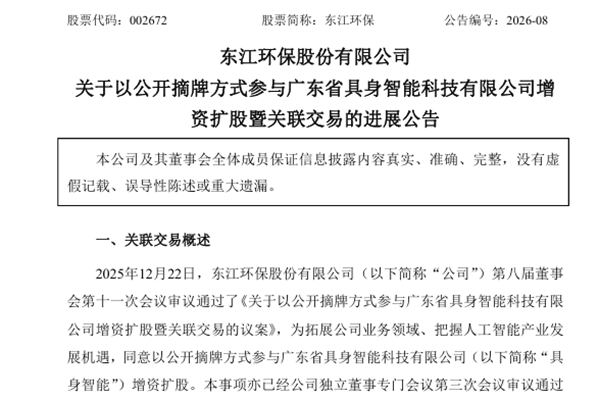 股票代码：002672　　股票简称：东江环保　　公告编号：2026-08

东江环保股份有限公司
关于以公开摘牌方式参与广东省具身智能科技有限公司增资扩股暨关联交易的进展公告

本公司及其董事会全体成员保证信息披露内容真实、准确、完整，没有虚假记载、误导性陈述或重大遗漏。

一、关联交易概述

2025年12月22日，东江环保股份有限公司（以下简称“公司”）第八届董事会第十一次会议审议通过了《关于以公开摘牌方式参与广东省具身智能科技有限公司增资扩股暨关联交易的议案》，为拓展公司业务领域、把握人工智能产业发展机遇，同意以公开摘牌方式参与广东省具身智能科技有限公司（以下简称“具身智能”）增资扩股。本事项亦已经公司独立董事专门会议第三次会议审议通过